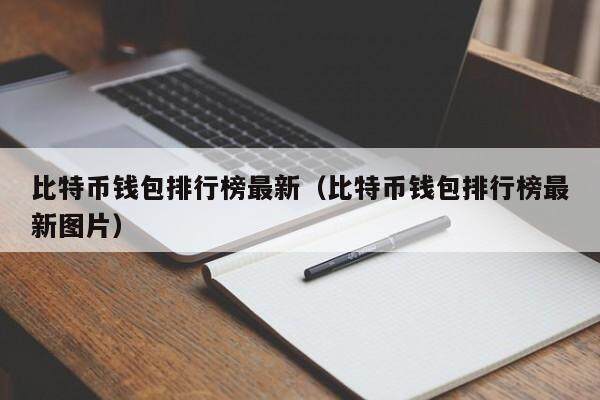 比特币钱包排行榜最新（比特币钱包排行榜最新图片）